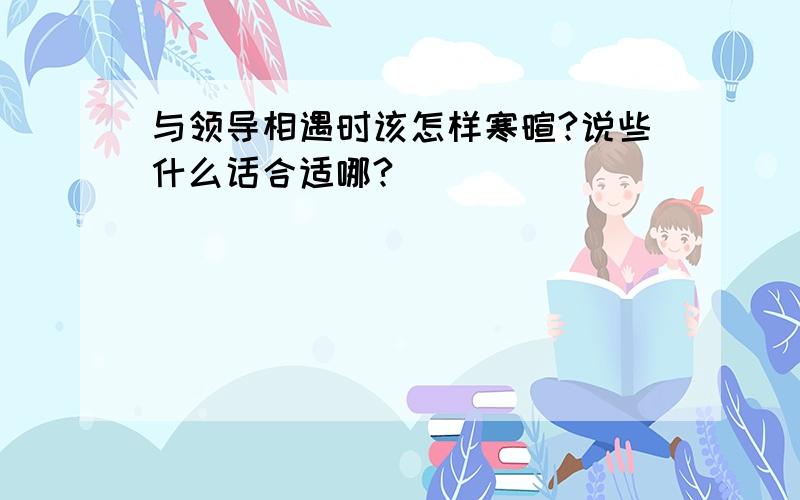 与领导相遇时该怎样寒暄?说些什么话合适哪?